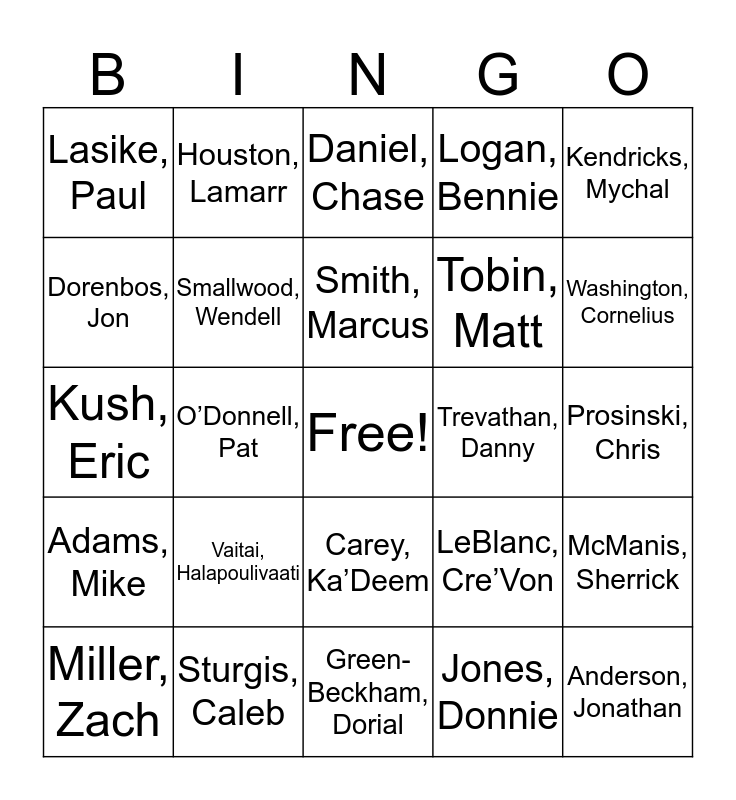 | B | I | N | G | O |
|---|---|---|---|---|
| Lasike, Paul | Houston, Lamarr | Daniel, Chase | Logan, Bennie | Kendricks, Mychal |
| Dorenbos, Jon | Smallwood, Wendell | Smith, Marcus | Tobin, Matt | Washington, Cornelius |
| Kush, Eric | O'Donnell, Pat | Free! | Trevathan, Danny | Prosinski, Chris |
| Adams, Mike | Vaitai, Halapoulivaati | Carey, Ka'Deem | LeBlanc, Cre'Von | McManis, Sherrick |
| Miller, Zach | Sturgis, Caleb | Green-Beckham, Dorial | Jones, Donnie | Anderson, Jonathan |